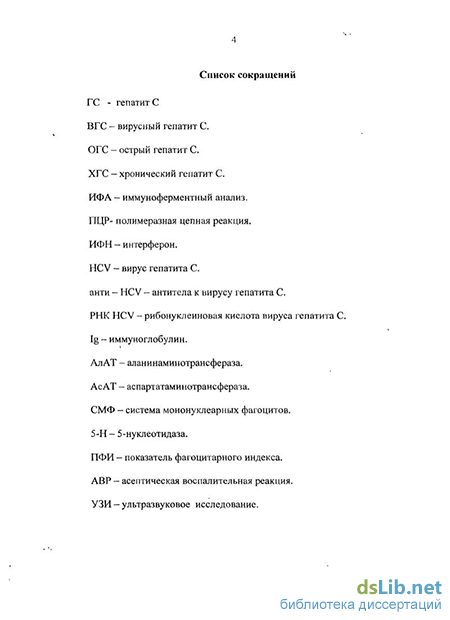 4

Список сокращений

ГС - гепатит С

ВГС – вирусный гепатит С.

ОГС – острый гепатит С.

ХГС – хронический гепатит С.

ИФА – иммуноферментный анализ.

ПЦР- полимеразная цепная реакция.

ИФН – интерферон.

HCV – вирус гепатита С.

анти – HCV – антитела к вирусу гепатита С.

РНК HCV – рибонуклеиновая кислота вируса гепатита С.

Ig – иммуноглобулин.

АлАТ – аланинаминотрансфераза.

АсАТ – аспартатаминотрансфераза.

СМФ – система мононуклеарных фагоцитов.

5-Н – 5-нуклеотидаза.

ПФИ – показатель фагоцитарного индекса.

АВР – асептическая воспалительная реакция.

УЗИ – ультразвуковое исследование.

dsLib.net
библиотека диссертаций